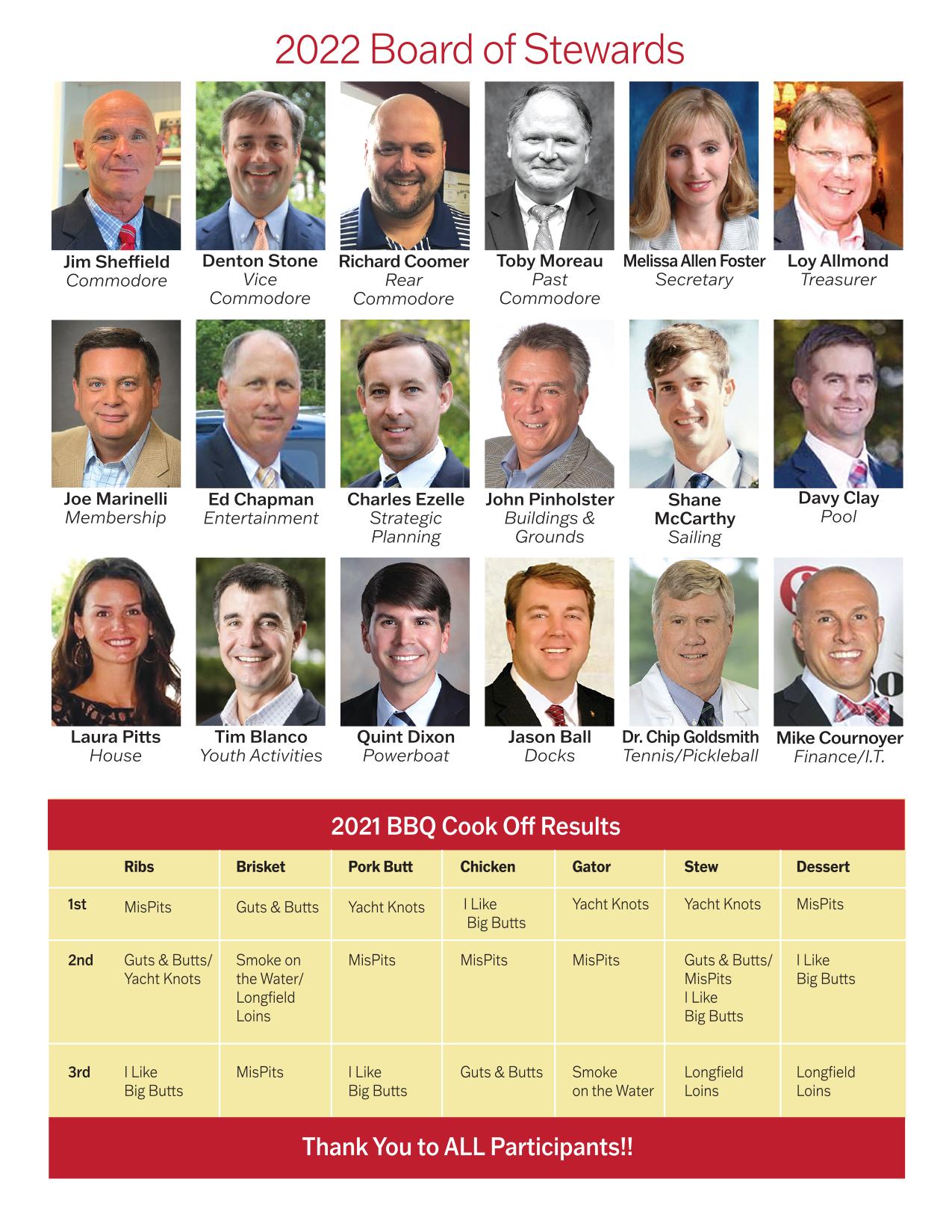 2022 Board of Stewards

Jim Sheffield
Commodore

Denton Stone
Vice Commodore

Richard Coomer
Rear Commodore

Toby Moreau
Past Commodore

Melissa Allen Foster
Secretary

Loy Allmond
Treasurer

Joe Marinelli
Membership

Ed Chapman
Entertainment

Charles Ezelle
Strategic Planning

John Pinholster
Buildings & Grounds

Shane McCarthy
Sailing

Davy Clay
Pool

Laura Pitts
House

Tim Blanco
Youth Activities

Quint Dixon
Powerboat

Jason Ball
Docks

Dr. Chip Goldsmith
Tennis/Pickleball

Mike Cournoyer
Finance/I.T.

2021 BBQ Cook Off Results

| | Ribs | Brisket | Pork Butt | Chicken | Gator | Stew | Dessert |
|---|---|---|---|---|---|---|---|
| 1st | MisPits | Guts & Butts | Yacht Knots | I Like Big Butts | Yacht Knots | Yacht Knots | MisPits |
| 2nd | Guts & Butts/ Yacht Knots | Smoke on the Water/ Longfield Loins | MisPits | MisPits | MisPits | Guts & Butts/ MisPits I Like Big Butts | I Like Big Butts |
| 3rd | I Like Big Butts | MisPits | I Like Big Butts | Guts & Butts | Smoke on the Water | Longfield Loins | Longfield Loins |

Thank You to ALL Participants!!